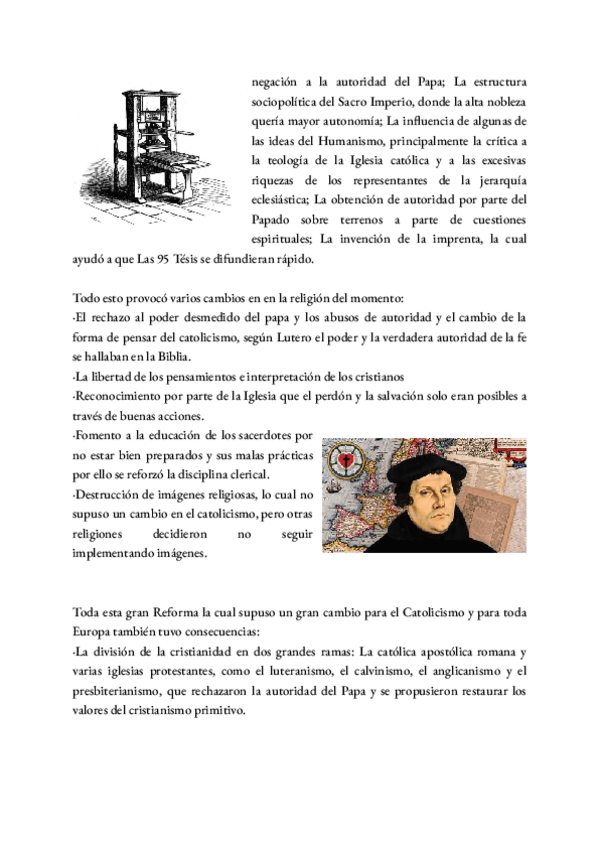 negación a la autoridad del Papa; La estructura sociopolítica del Sacro Imperio, donde la alta nobleza quería mayor autonomía; La influencia de algunas de las ideas del Humanismo, principalmente la crítica a la teología de la Iglesia católica y a las excesivas riquezas de los representantes de la jerarquía eclesiástica; La obtención de autoridad por parte del Papado sobre terrenos a parte de cuestiones espirituales; La invención de la imprenta, la cual ayudó a que Las 95 Tésis se difundieran rápido.

Todo esto provocó varios cambios en en la religión del momento:
·El rechazo al poder desmedido del papa y los abusos de autoridad y el cambio de la forma de pensar del catolicismo, según Lutero el poder y la verdadera autoridad de la fe se hallaban en la Biblia.
·La libertad de los pensamientos e interpretación de los cristianos
·Reconocimiento por parte de la Iglesia que el perdón y la salvación solo eran posibles a través de buenas acciones.
·Fomento a la educación de los sacerdotes por no estar bien preparados y sus malas prácticas por ello se reforzó la disciplina clerical.
·Destrucción de imágenes religiosas, lo cual no supuso un cambio en el catolicismo, pero otras religiones decidieron no seguir implementando imágenes.

Toda esta gran Reforma la cual supuso un gran cambio para el Catolicismo y para toda Europa también tuvo consecuencias:
·La división de la cristianidad en dos grandes ramas: La católica apostólica romana y varias iglesias protestantes, como el luteranismo, el calvinismo, el anglicanismo y el presbiterianismo, que rechazaron la autoridad del Papa y se propusieron restaurar los valores del cristianismo primitivo.